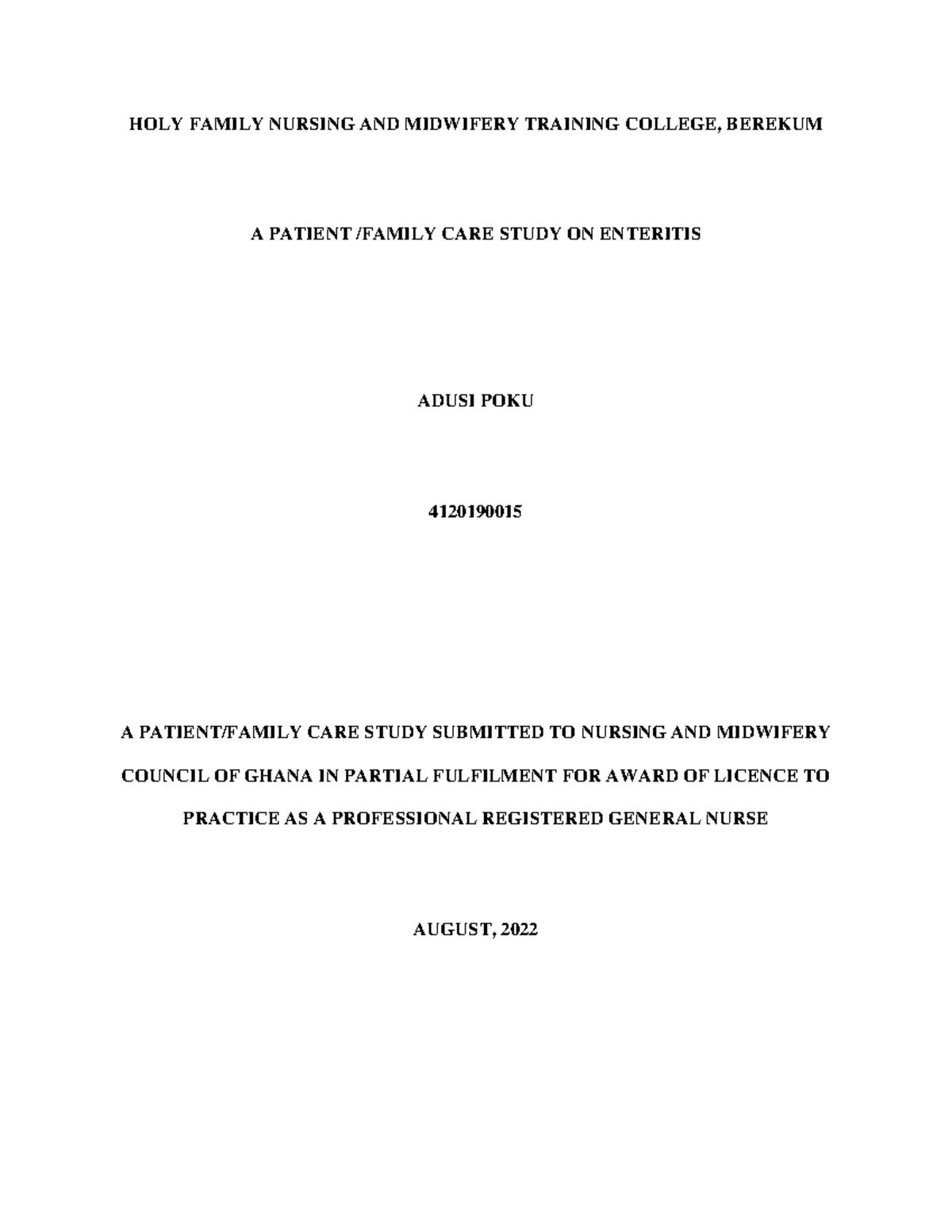 HOLY FAMILY NURSING AND MIDWIFERY TRAINING COLLEGE, BEREKUM

A PATIENT /FAMILY CARE STUDY ON ENTERITIS

ADUSI POKU

4120190015

A PATIENT/FAMILY CARE STUDY SUBMITTED TO NURSING AND MIDWIFERY COUNCIL OF GHANA IN PARTIAL FULFILMENT FOR AWARD OF LICENCE TO PRACTICE AS A PROFESSIONAL REGISTERED GENERAL NURSE

AUGUST, 2022